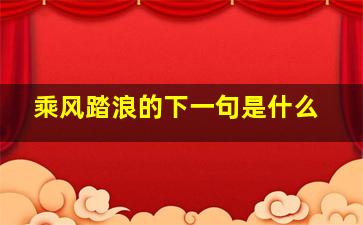 乘风踏浪的下一句是什么